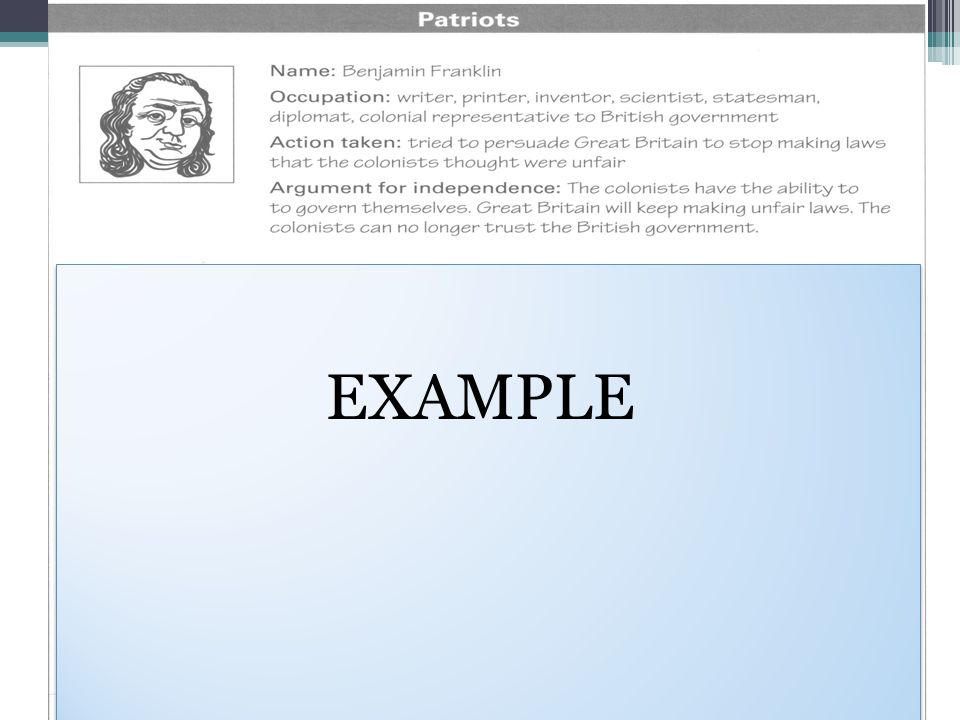 Patriots

Name: Benjamin Franklin

Occupation: writer, printer, inventor, scientist, statesman, diplomat, colonial representative to British government

Action taken: tried to persuade Great Britain to stop making laws that the colonists thought were unfair

Argument for independence: The colonists have the ability to to govern themselves. Great Britain will keep making unfair laws. The colonists can no longer trust the British government.

EXAMPLE